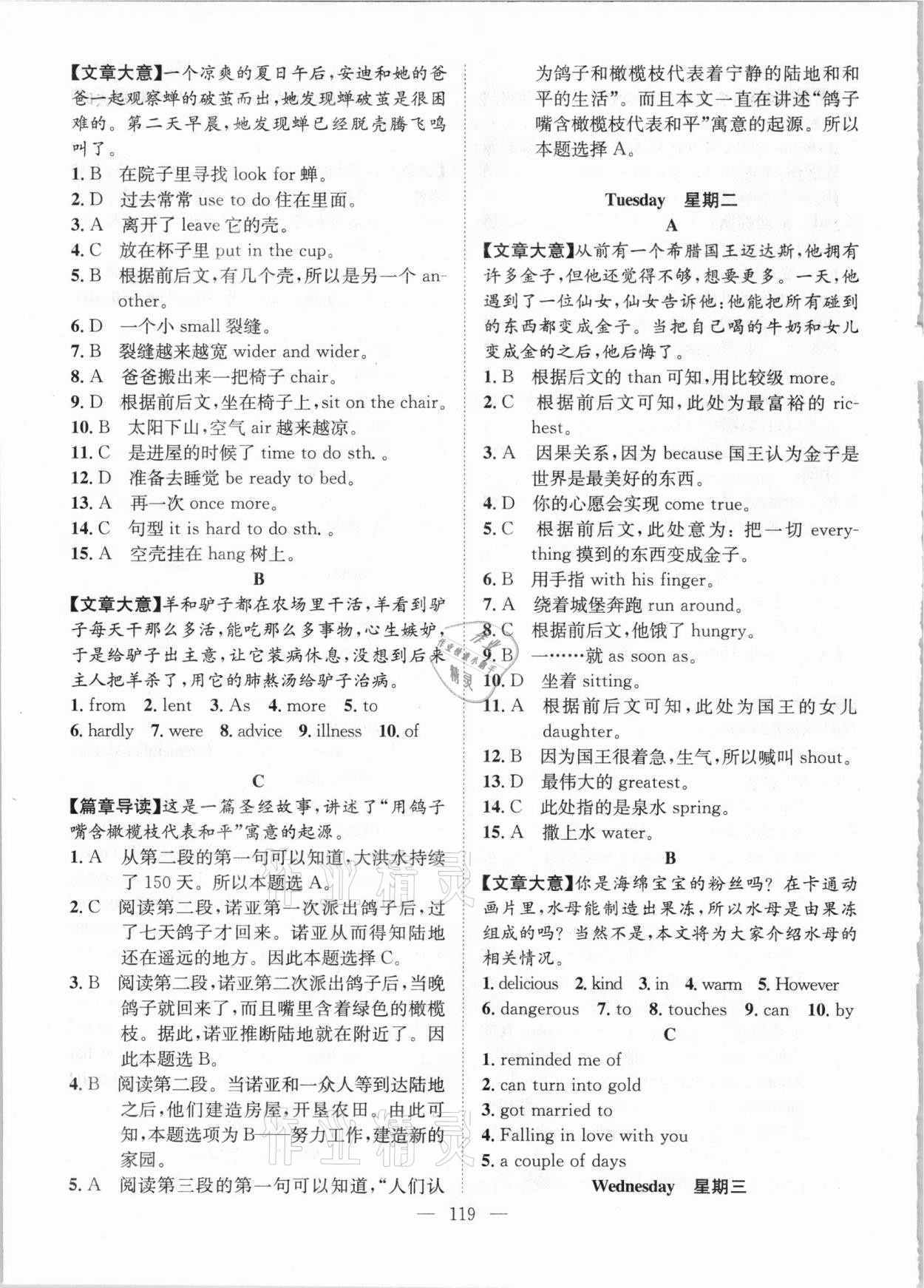 【文章大意】一个凉爽的夏日午后，安迪和她的爸爸一起观察蝉的破茧而出，她发现蝉破茧是很困难的。第二天早晨，她发现蝉已经脱壳腾飞鸣叫了。

1. B 在院子里寻找 look for 蝉。
2. D 过去常常 use to do 住在里面。
3. A 离开了 leave 它的壳。
4. C 放在杯子里 put in the cup。
5. B 根据前后文，有几个壳，所以是另一个 another。
6. D 一个小 small 裂缝。
7. B 裂缝越来越宽 wider and wider。
8. A 爸爸搬出来一把椅子 chair。
9. D 根据前后文，坐在椅子上，sit on the chair。
10. B 太阳下山，空气 air 越来越凉。
11. C 是进屋的时候了 time to do sth.。
12. D 准备去睡觉 be ready to bed。
13. A 再一次 once more。
14. C 句型 it is hard to do sth.。
15. A 空壳挂在 hang 树上。

B

【文章大意】羊和驴子都在农场里干活，羊看到驴子每天干那么多活，能吃那么多事物，心生嫉妒，于是给驴子出主意，让它装病休息，没想到后来主人把羊杀了，用它的肺熬汤给驴子治病。

1. from 2. lent 3. As 4. more 5. to
6. hardly 7. were 8. advice 9. illness 10. of

C

【篇章导读】这是一篇圣经故事，讲述了“用鸽子嘴含橄榄枝代表和平”寓意的起源。

1. A 从第二段的第一句可以知道，大洪水持续了 150 天。所以本题选 A。
2. C 阅读第二段，诺亚第一次派出鸽子后，过了七天鸽子才回来。诺亚从而得知陆地还在遥远的地方。因此本题选择 C。
3. B 阅读第二段，诺亚第二次派出鸽子后，当晚鸽子就回来了，而且嘴里含着绿色的橄榄枝。据此，诺亚推断陆地就在附近了。因此本题选 B。
4. B 阅读第二段。当诺亚和一众人等到达陆地之后，他们建造房屋，开垦农田。由此可知，本题选项为 B——努力工作，建造新的家园。
5. A 阅读第三段的第一句可以知道，“人们认为鸽子和橄榄枝代表着宁静的陆地和和平的生活”。而且本文一直在讲述“鸽子嘴含橄榄枝代表和平”寓意的起源。所以本题选择 A。

Tuesday 星期二

A

【文章大意】从前有一个希腊国王迈达斯，他拥有许多金子，但他还觉得不够，想要更多。一天，他遇到了一位仙女，仙女告诉他：他能把所有碰到的东西都变成金子。当把自己喝的牛奶和女儿变成金的之后，他后悔了。

1. B 根据后文的 than 可知，用比较级 more。
2. C 根据前后文可知，此处为最富裕的 richest。
3. A 因果关系，因为 because 国王认为金子是世界是最美好的东西。
4. D 你的心愿会实现 come true。
5. C 根据前后文，此处意为：把一切 everything 摸到的东西变成金子。
6. B 用手指 with his finger。
7. A 绕着城堡奔跑 run around。
8. C 根据前后文，他饿了 hungry。
9. B 一……就 as soon as。
10. D 坐着 sitting。
11. A 根据前后文可知，此处为国王的女儿 daughter。
12. B 因为国王很着急，生气，所以喊叫 shout。
13. D 最伟大的 greatest。
14. C 此处指的是泉水 spring。
15. A 撒上水 water。

B

【文章大意】你是海绵宝宝的粉丝吗？在卡通动画片里，水母能制造出果冻，所以水母是由果冻组成的吗？当然不是，本文将为大家介绍水母的相关情况。

1. delicious 2. kind 3. in 4. warm 5. However
6. dangerous 7. to 8. touches 9. can 10. by

C

1. reminded me of
2. can turn into gold
3. got married to
4. Falling in love with you
5. a couple of days

Wednesday 星期三

— 119 —